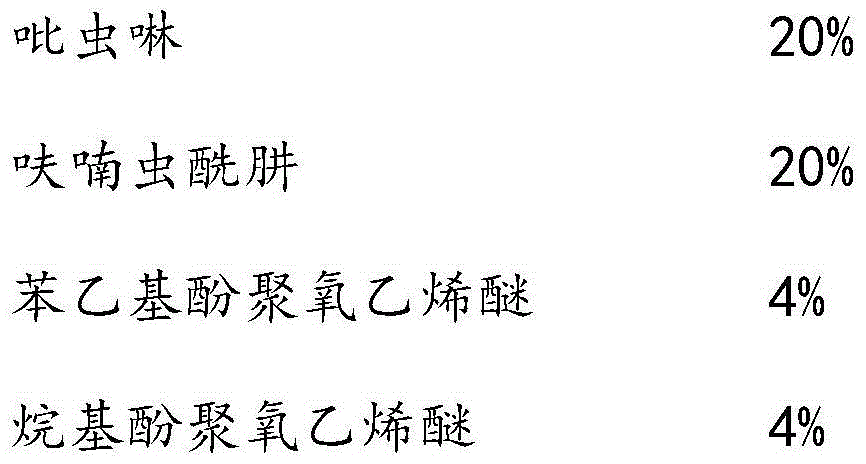 吡虫啉 20%

呋喃虫酰肼 20%

苯乙基酚聚氧乙烯醚 4%

烷基酚聚氧乙烯醚 4%